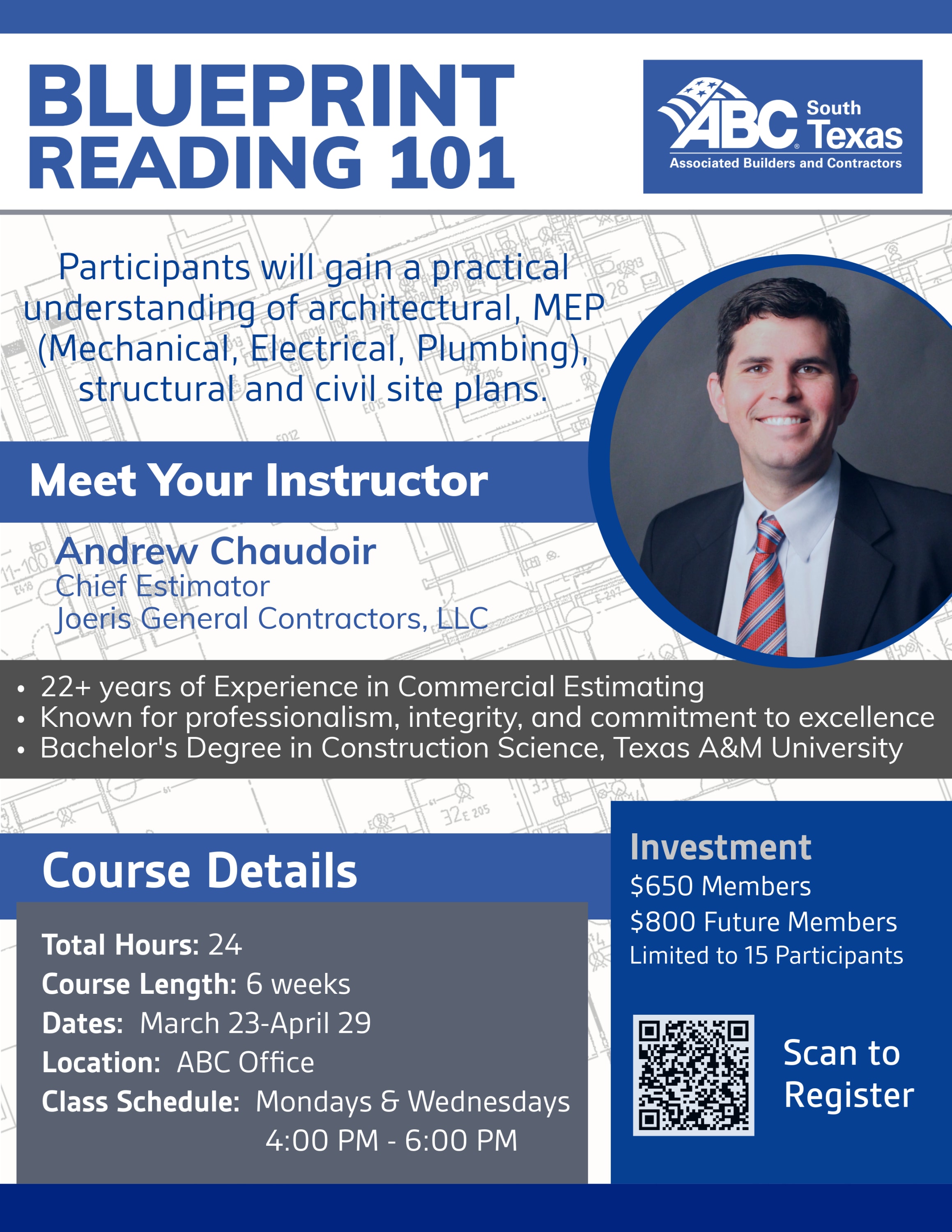 BLUEPRINT READING 101

ABC South Texas
Associated Builders and Contractors

Participants will gain a practical understanding of architectural, MEP (Mechanical, Electrical, Plumbing), structural and civil site plans.

Meet Your Instructor

Andrew Chaudoir
Chief Estimator
Joeris General Contractors, LLC

• 22+ years of Experience in Commercial Estimating
• Known for professionalism, integrity, and commitment to excellence
• Bachelor's Degree in Construction Science, Texas A&M University

Course Details

Total Hours: 24
Course Length: 6 weeks
Dates: March 23-April 29
Location: ABC Office
Class Schedule: Mondays & Wednesdays 4:00 PM - 6:00 PM

Investment
$650 Members
$800 Future Members
Limited to 15 Participants

Scan to Register